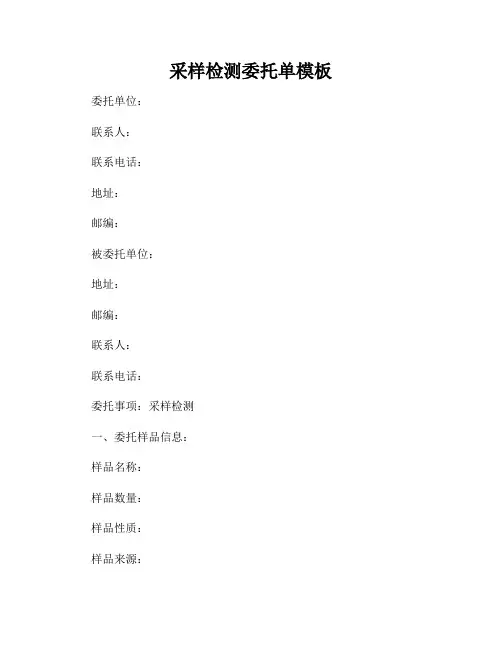 采样检测委托单模板

委托单位：

联系人：

联系电话：

地址：

邮编：

被委托单位：

地址：

邮编：

联系人：

联系电话：

委托事项：采样检测

一、委托样品信息：

样品名称：

样品数量：

样品性质：

样品来源：